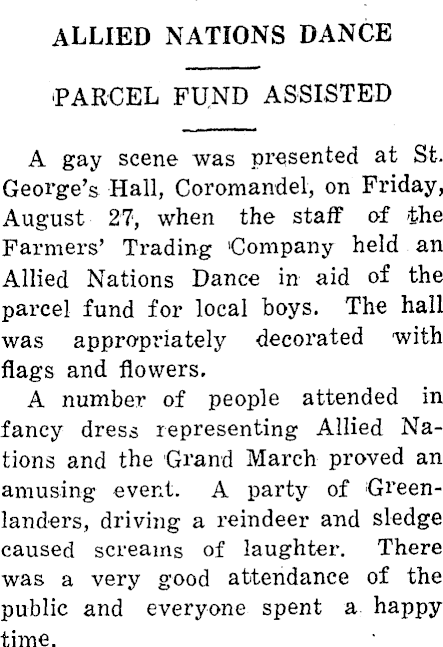 ALLIED NATIONS DANCE

PARCEL FUND ASSISTED

A gay scene was presented at St. George's Hall, Coromandel, on Friday, August 27, when the staff of the Farmers' Trading Company held an Allied Nations Dance in aid of the parcel fund for local boys. The hall was appropriately decorated with flags and flowers.

A number of people attended in fancy dress representing Allied Nations and the Grand March proved an amusing event. A party of Greenlanders, driving a reindeer and sledge caused screams of laughter. There was a very good attendance of the public and everyone spent a happy time.